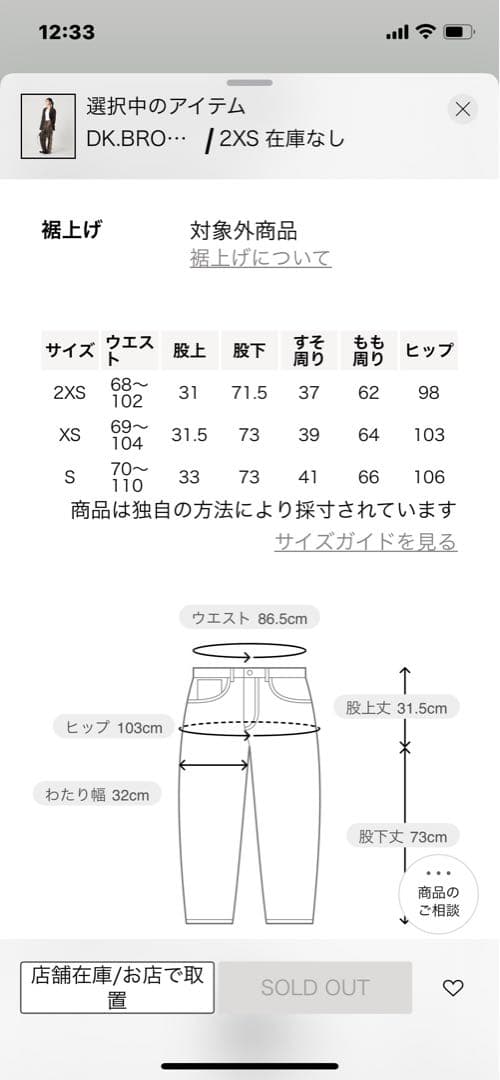 12:33

選択中のアイテム
DK.BRO… / 2XS 在庫なし

裾上げ 対象外商品
裾上げについて

| サイズ | ウエスト | 股上 | 股下 | すそ周り | もも周り | ヒップ |
|---|---|---|---|---|---|---|
| 2XS | 68〜102 | 31 | 71.5 | 37 | 62 | 98 |
| XS | 69〜104 | 31.5 | 73 | 39 | 64 | 103 |
| S | 70〜110 | 33 | 73 | 41 | 66 | 106 |

商品は独自の方法により採寸されています
サイズガイドを見る

ウエスト 86.5cm
ヒップ 103cm
わたり幅 32cm
股上丈 31.5cm
股下丈 73cm

商品のご相談

店舗在庫/お店で取置
SOLD OUT